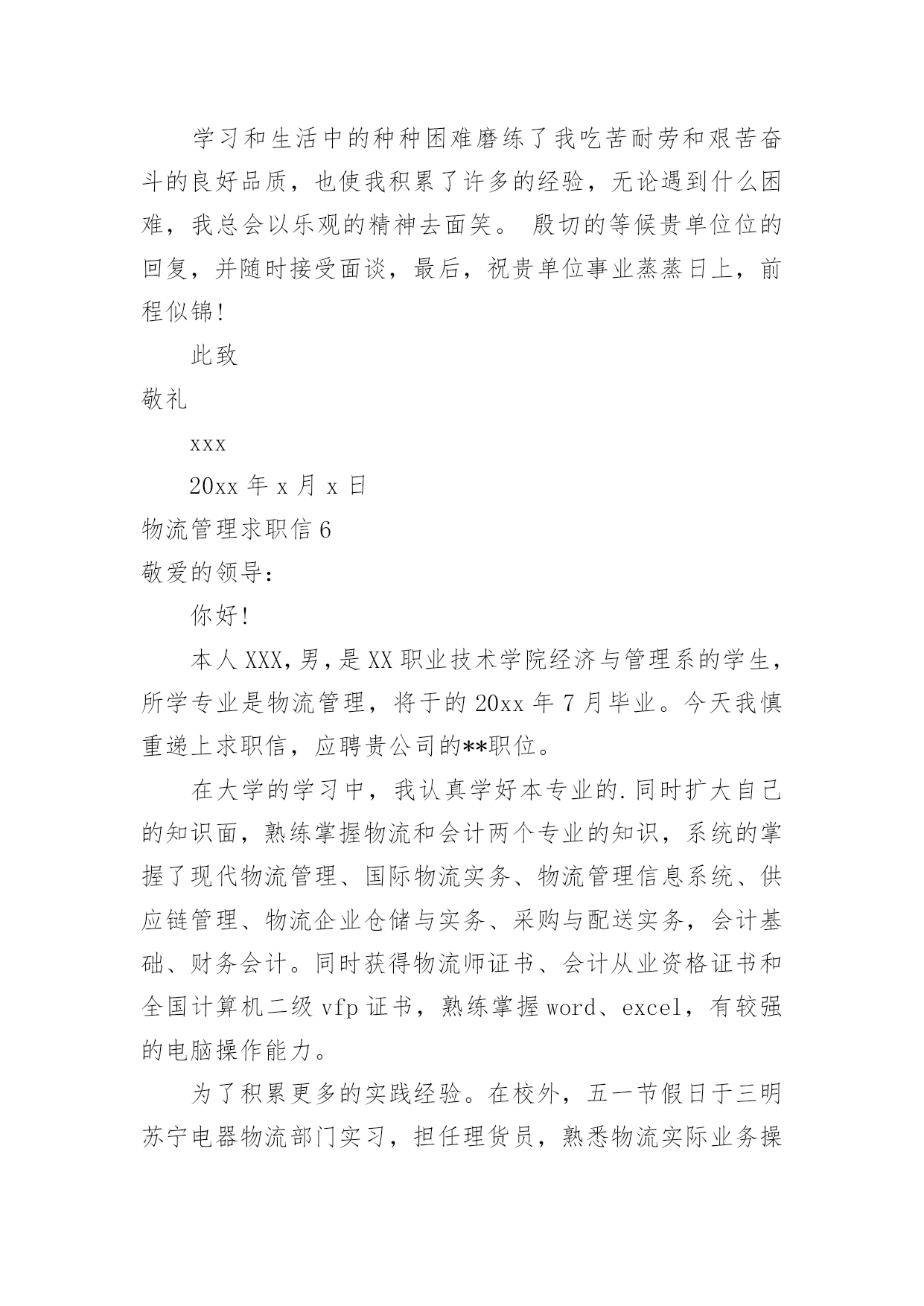 学习和生活中的种种困难磨练了我吃苦耐劳和艰苦奋斗的良好品质，也使我积累了许多的经验，无论遇到什么困难，我总会以乐观的精神去面笑。 殷切的等候贵单位位的回复，并随时接受面谈，最后，祝贵单位事业蒸蒸日上，前程似锦！

此致

敬礼

xxx

20xx 年 x 月 x 日

物流管理求职信 6

敬爱的领导：

你好！

本人 XXX，男，是 XX 职业技术学院经济与管理系的学生，所学专业是物流管理，将于的 20xx 年 7 月毕业。今天我慎重递上求职信，应聘贵公司的**职位。

在大学的学习中，我认真学好本专业的.同时扩大自己的知识面，熟练掌握物流和会计两个专业的知识，系统的掌握了现代物流管理、国际物流实务、物流管理信息系统、供应链管理、物流企业仓储与实务、采购与配送实务，会计基础、财务会计。同时获得物流师证书、会计从业资格证书和全国计算机二级 vfp 证书，熟练掌握 word、excel，有较强的电脑操作能力。

为了积累更多的实践经验。在校外，五一节假日于三明苏宁电器物流部门实习，担任理货员，熟悉物流实际业务操